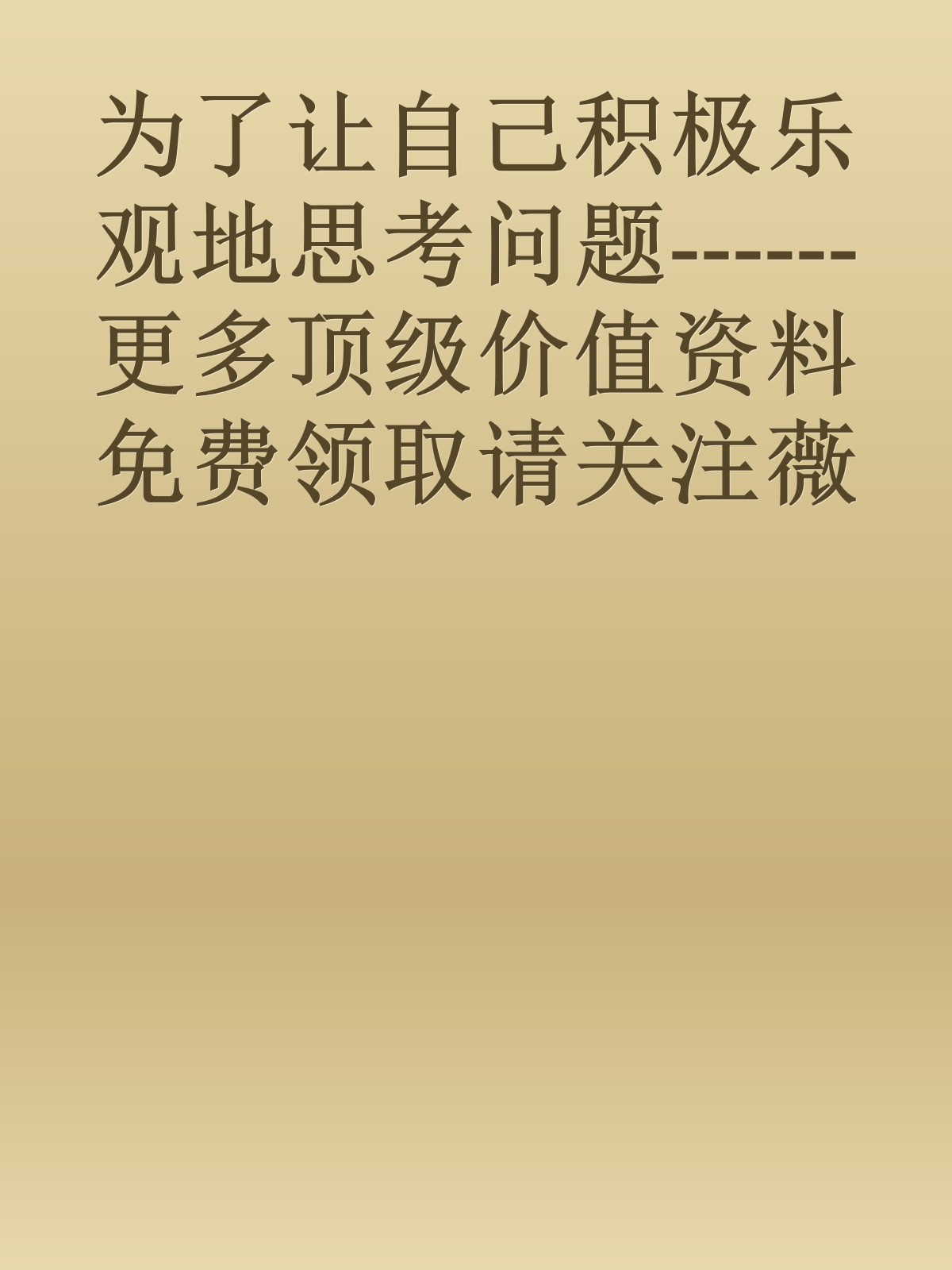 为了让自己积极乐观地思考问题------更多顶级价值资料免费领取请关注薇